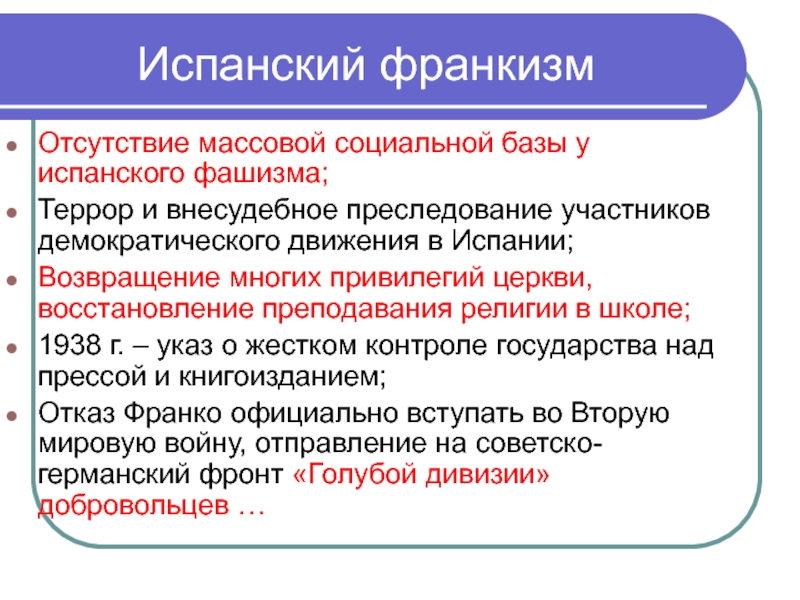 Испанский франкизм

- Отсутствие массовой социальной базы у испанского фашизма;
- Террор и внесудебное преследование участников демократического движения в Испании;
- Возвращение многих привилегий церкви, восстановление преподавания религии в школе;
- 1938 г. – указ о жестком контроле государства над прессой и книгоизданием;
- Отказ Франко официально вступать во Вторую мировую войну, отправление на советско-германский фронт «Голубой дивизии» добровольцев …